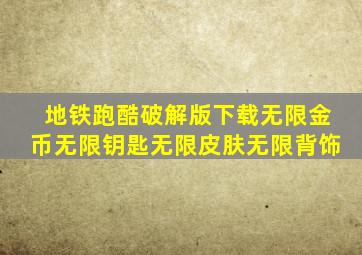 地铁跑酷破解版下载无限金币无限钥匙无限皮肤无限背饰